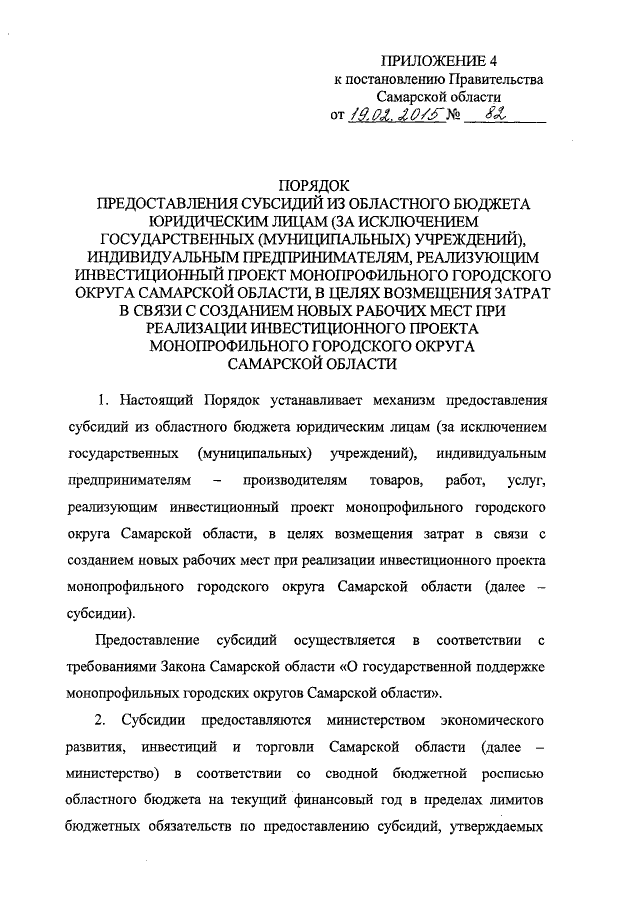 ПРИЛОЖЕНИЕ 4
к постановлению Правительства
Самарской области
от 19.02.2015 № 82

ПОРЯДОК
ПРЕДОСТАВЛЕНИЯ СУБСИДИЙ ИЗ ОБЛАСТНОГО БЮДЖЕТА ЮРИДИЧЕСКИМ ЛИЦАМ (ЗА ИСКЛЮЧЕНИЕМ ГОСУДАРСТВЕННЫХ (МУНИЦИПАЛЬНЫХ) УЧРЕЖДЕНИЙ), ИНДИВИДУАЛЬНЫМ ПРЕДПРИНИМАТЕЛЯМ, РЕАЛИЗУЮЩИМ ИНВЕСТИЦИОННЫЙ ПРОЕКТ МОНОПРОФИЛЬНОГО ГОРОДСКОГО ОКРУГА САМАРСКОЙ ОБЛАСТИ, В ЦЕЛЯХ ВОЗМЕЩЕНИЯ ЗАТРАТ В СВЯЗИ С СОЗДАНИЕМ НОВЫХ РАБОЧИХ МЕСТ ПРИ РЕАЛИЗАЦИИ ИНВЕСТИЦИОННОГО ПРОЕКТА МОНОПРОФИЛЬНОГО ГОРОДСКОГО ОКРУГА САМАРСКОЙ ОБЛАСТИ

1. Настоящий Порядок устанавливает механизм предоставления субсидий из областного бюджета юридическим лицам (за исключением государственных (муниципальных) учреждений), индивидуальным предпринимателям – производителям товаров, работ, услуг, реализующим инвестиционный проект монопрофильного городского округа Самарской области, в целях возмещения затрат в связи с созданием новых рабочих мест при реализации инвестиционного проекта монопрофильного городского округа Самарской области (далее – субсидии).

Предоставление субсидий осуществляется в соответствии с требованиями Закона Самарской области «О государственной поддержке монопрофильных городских округов Самарской области».

2. Субсидии предоставляются министерством экономического развития, инвестиций и торговли Самарской области (далее – министерство) в соответствии со сводной бюджетной росписью областного бюджета на текущий финансовый год в пределах лимитов бюджетных обязательств по предоставлению субсидий, утверждаемых